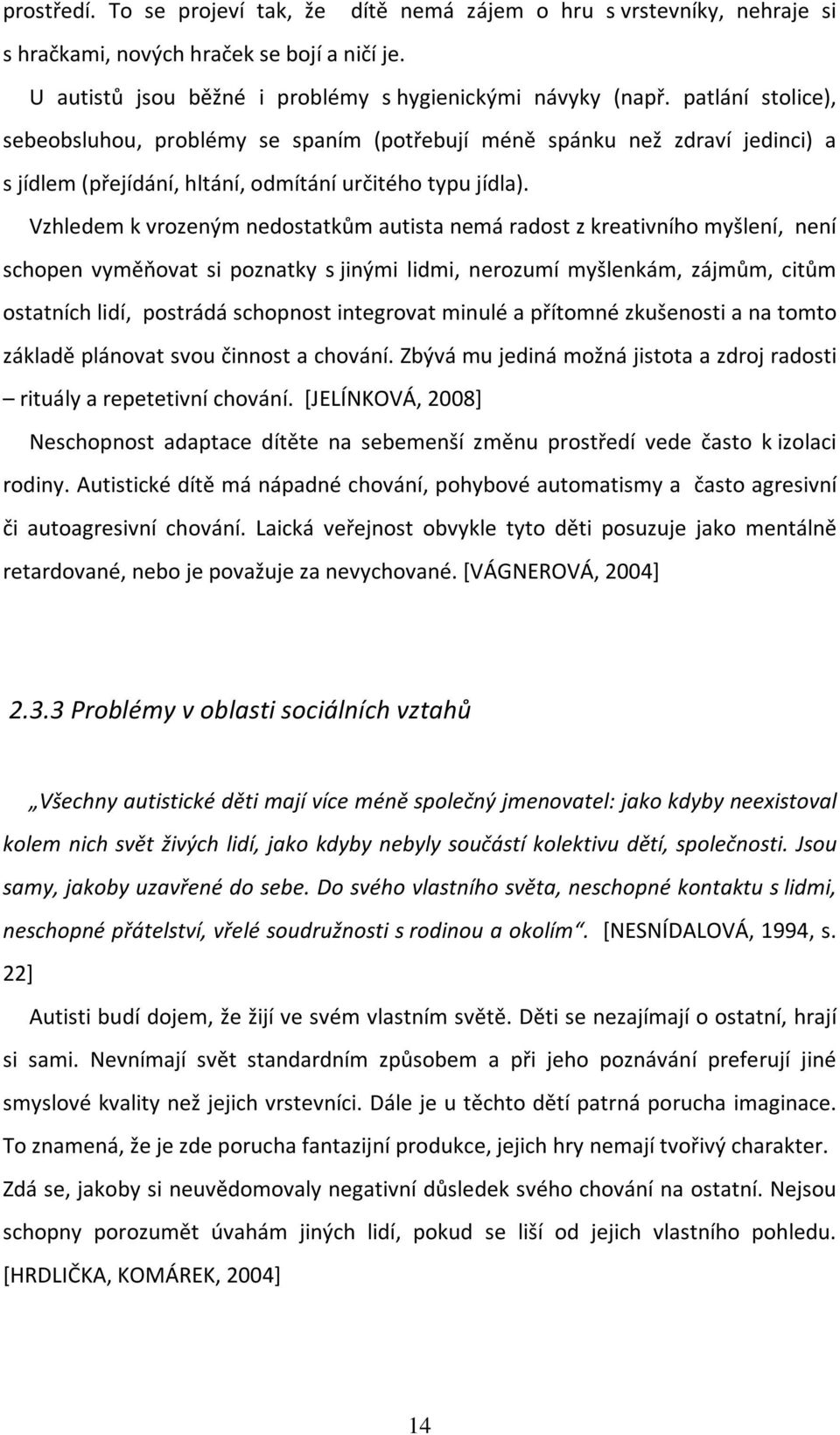 prostředí. To se projeví tak, že dítě nemá zájem o hru s vrstevníky, nehraje si s hračkami, nových hraček se bojí a ničí je.

U autistů jsou běžné i problémy s hygienickými návyky (např. patlání stolice), sebeobsluhou, problémy se spaním (potřebují méně spánku než zdraví jedinci) a s jídlem (přejídání, hltání, odmítání určitého typu jídla).

Vzhledem k vrozeným nedostatkům autista nemá radost z kreativního myšlení, není schopen vyměňovat si poznatky s jinými lidmi, nerozumí myšlenkám, zájmům, citům ostatních lidí, postrádá schopnost integrovat minulé a přítomné zkušenosti a na tomto základě plánovat svou činnost a chování. Zbývá mu jediná možná jistota a zdroj radosti – rituály a repetetivní chování. [JELÍNKOVÁ, 2008]

Neschopnost adaptace dítěte na sebemenší změnu prostředí vede často k izolaci rodiny. Autistické dítě má nápadné chování, pohybové automatismy a často agresivní či autoagresivní chování. Laická veřejnost obvykle tyto děti posuzuje jako mentálně retardované, nebo je považuje za nevychované. [VÁGNEROVÁ, 2004]

2.3.3 Problémy v oblasti sociálních vztahů

„Všechny autistické děti mají více méně společný jmenovatel: jako kdyby neexistoval kolem nich svět živých lidí, jako kdyby nebyly součástí kolektivu dětí, společnosti. Jsou samy, jakoby uzavřené do sebe. Do svého vlastního světa, neschopné kontaktu s lidmi, neschopné přátelství, vřelé soudružnosti s rodinou a okolím“. [NESNÍDALOVÁ, 1994, s. 22]

Autisti budí dojem, že žijí ve svém vlastním světě. Děti se nezajímají o ostatní, hrají si sami. Nevnímají svět standardním způsobem a při jeho poznávání preferují jiné smyslové kvality než jejich vrstevníci. Dále je u těchto dětí patrná porucha imaginace. To znamená, že je zde porucha fantazijní produkce, jejich hry nemají tvořivý charakter. Zdá se, jakoby si neuvědomovaly negativní důsledek svého chování na ostatní. Nejsou schopny porozumět úvahám jiných lidí, pokud se liší od jejich vlastního pohledu. [HRDLIČKA, KOMÁREK, 2004]

14